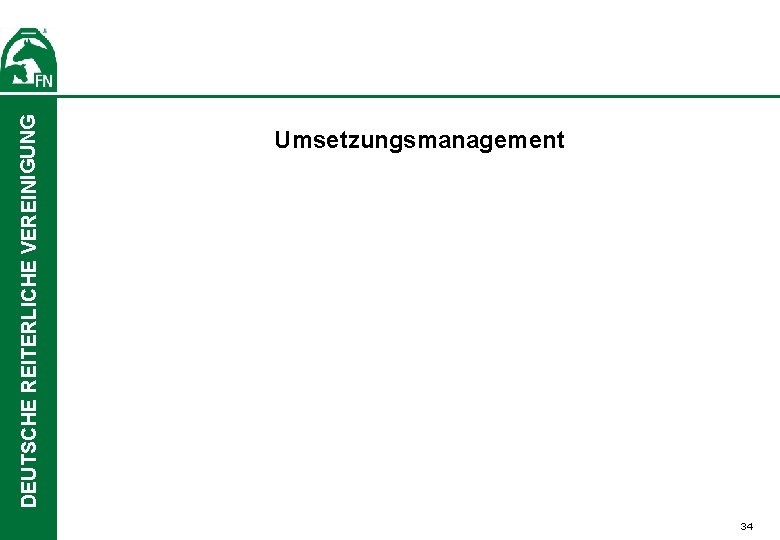 FN

DEUTSCHE REITERLICHE VEREINIGUNG

Umsetzungsmanagement

34